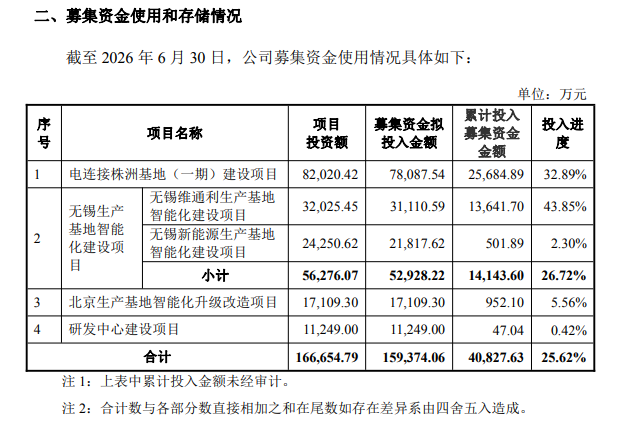 二、募集资金使用和存储情况

截至 2026 年 6 月 30 日，公司募集资金使用情况具体如下：

单位：万元

| 序号 | 项目名称 | | 项目投资额 | 募集资金拟投入金额 | 累计投入募集资金金额 | 投入进度 |
|---|---|---|---|---|---|---|
| 1 | 电连接株洲基地（一期）建设项目 | | 82,020.42 | 78,087.54 | 25,684.89 | 32.89% |
| 2 | 无锡生产基地智能化建设项目 | 无锡维通利生产基地智能化建设项目 | 32,025.45 | 31,110.59 | 13,641.70 | 43.85% |
| | | 无锡新能源生产基地智能化建设项目 | 24,250.62 | 21,817.62 | 501.89 | 2.30% |
| | | 小计 | 56,276.07 | 52,928.22 | 14,143.60 | 26.72% |
| 3 | 北京生产基地智能化升级改造项目 | | 17,109.30 | 17,109.30 | 952.10 | 5.56% |
| 4 | 研发中心建设项目 | | 11,249.00 | 11,249.00 | 47.04 | 0.42% |
| 合计 | | | 166,654.79 | 159,374.06 | 40,827.63 | 25.62% |

注 1：上表中累计投入金额未经审计。

注 2：合计数与各部分数直接相加之和在尾数如存在差异系由四舍五入造成。